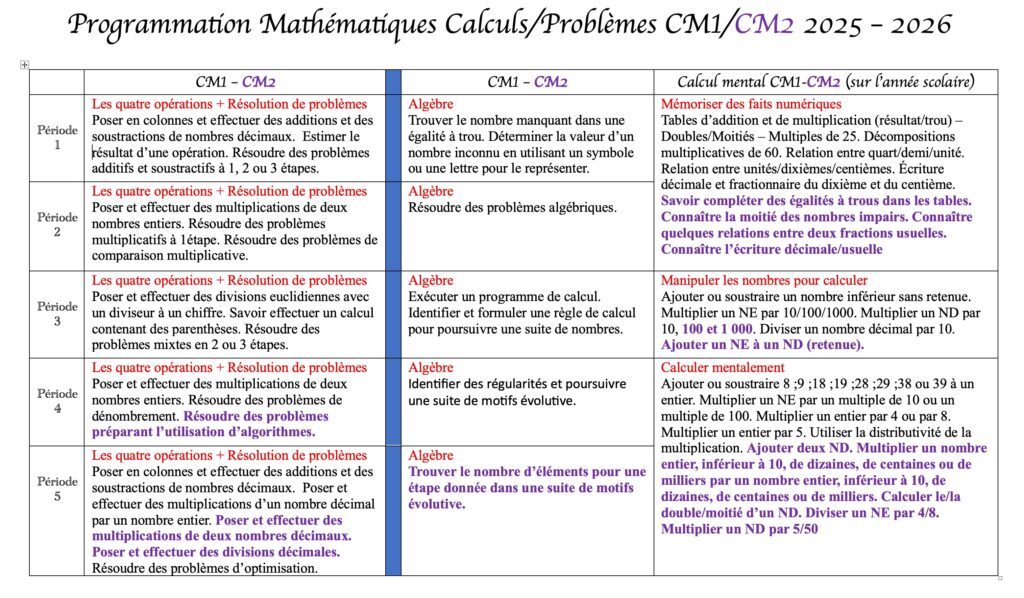 Programmation Mathématiques Calculs/Problèmes CM1/CM2 2025 – 2026

| | CM1 – CM2 | | CM1 – CM2 | Calcul mental CM1-CM2 (sur l'année scolaire) |
|---|---|---|---|---|
| Période 1 | Les quatre opérations + Résolution de problèmes Poser en colonnes et effectuer des additions et des soustractions de nombres décimaux. Estimer le résultat d'une opération. Résoudre des problèmes additifs et soustractifs à 1, 2 ou 3 étapes. | | Algèbre Trouver le nombre manquant dans une égalité à trou. Déterminer la valeur d'un nombre inconnu en utilisant un symbole ou une lettre pour le représenter. | Mémoriser des faits numériques Tables d'addition et de multiplication (résultat/trou) – Doubles/Moitiés – Multiples de 25. Décompositions multiplicatives de 60. Relation entre quart/demi/unité. Relation entre unités/dixièmes/centièmes. Écriture décimale et fractionnaire du dixième et du centième. Savoir compléter des égalités à trous dans les tables. Connaître la moitié des nombres impairs. Connaître quelques relations entre deux fractions usuelles. Connaître l'écriture décimale/usuelle |
| Période 2 | Les quatre opérations + Résolution de problèmes Poser et effectuer des multiplications de deux nombres entiers. Résoudre des problèmes multiplicatifs à 1étape. Résoudre des problèmes de comparaison multiplicative. | | Algèbre Résoudre des problèmes algébriques. | |
| Période 3 | Les quatre opérations + Résolution de problèmes Poser et effectuer des divisions euclidiennes avec un diviseur à un chiffre. Savoir effectuer un calcul contenant des parenthèses. Résoudre des problèmes mixtes en 2 ou 3 étapes. | | Algèbre Exécuter un programme de calcul. Identifier et formuler une règle de calcul pour poursuivre une suite de nombres. | Manipuler les nombres pour calculer Ajouter ou soustraire un nombre inférieur sans retenue. Multiplier un NE par 10/100/1000. Multiplier un ND par 10, 100 et 1 000. Diviser un nombre décimal par 10. Ajouter un NE à un ND (retenue). |
| Période 4 | Les quatre opérations + Résolution de problèmes Poser et effectuer des multiplications de deux nombres entiers. Résoudre des problèmes de dénombrement. Résoudre des problèmes préparant l'utilisation d'algorithmes. | | Algèbre Identifier des régularités et poursuivre une suite de motifs évolutive. | Calculer mentalement Ajouter ou soustraire 8 ;9 ;18 ;19 ;28 ;29 ;38 ou 39 à un entier. Multiplier un NE par un multiple de 10 ou un multiple de 100. Multiplier un entier par 4 ou par 8. Multiplier un entier par 5. Utiliser la distributivité de la multiplication. Ajouter deux ND. Multiplier un nombre entier, inférieur à 10, de dizaines, de centaines ou de milliers par un nombre entier, inférieur à 10, de dizaines, de centaines ou de milliers. Calculer le/la double/moitié d'un ND. Diviser un NE par 4/8. Multiplier un ND par 5/50 |
| Période 5 | Les quatre opérations + Résolution de problèmes Poser en colonnes et effectuer des additions et des soustractions de nombres décimaux. Poser et effectuer des multiplications d'un nombre décimal par un nombre entier. Poser et effectuer des multiplications de deux nombres décimaux. Poser et effectuer des divisions décimales. Résoudre des problèmes d'optimisation. | | Algèbre Trouver le nombre d'éléments pour une étape donnée dans une suite de motifs évolutive. | |